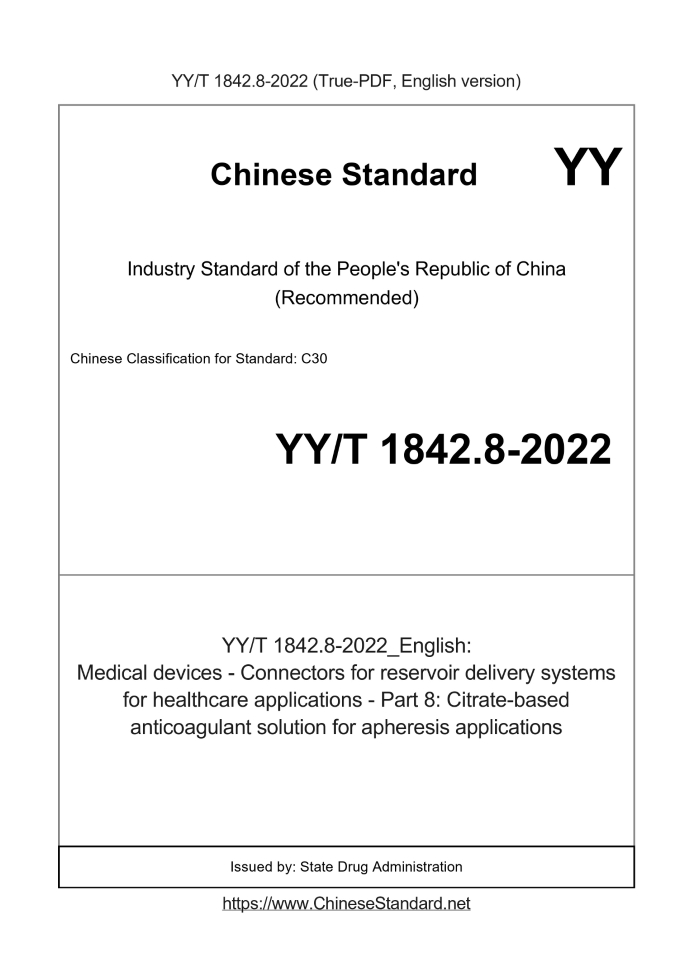 YY/T 1842.8-2022 (True-PDF, English version)

Chinese Standard

YY

Industry Standard of the People's Republic of China
(Recommended)

Chinese Classification for Standard: C30

YY/T 1842.8-2022

YY/T 1842.8-2022_English:
Medical devices - Connectors for reservoir delivery systems for healthcare applications - Part 8: Citrate-based anticoagulant solution for apheresis applications

Issued by: State Drug Administration

https://www.ChineseStandard.net